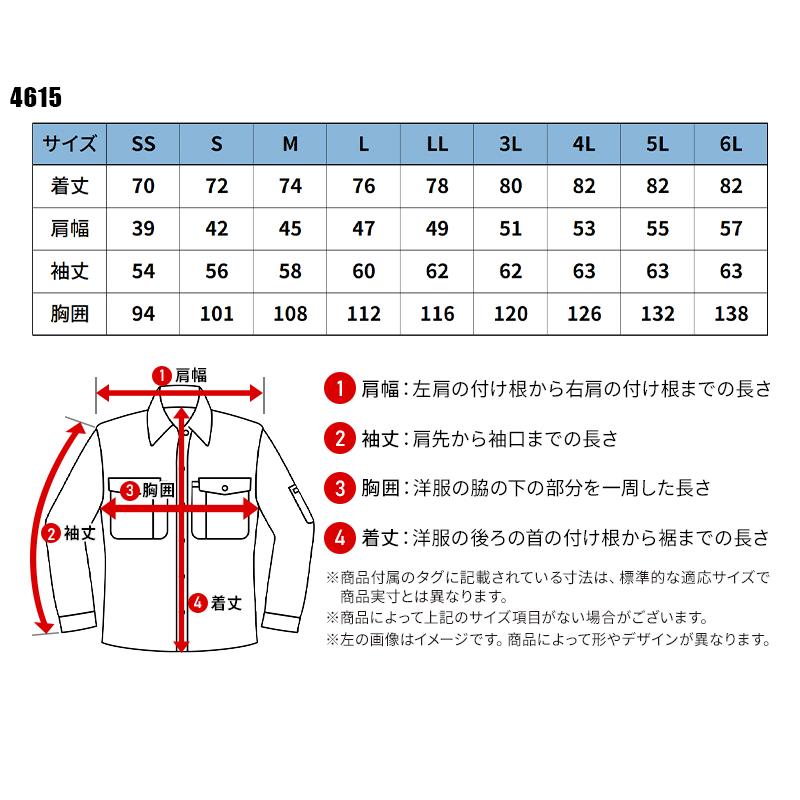 4615

| サイズ | SS | S | M | L | LL | 3L | 4L | 5L | 6L |
|---|---|---|---|---|---|---|---|---|---|
| 着丈 | 70 | 72 | 74 | 76 | 78 | 80 | 82 | 82 | 82 |
| 肩幅 | 39 | 42 | 45 | 47 | 49 | 51 | 53 | 55 | 57 |
| 袖丈 | 54 | 56 | 58 | 60 | 62 | 62 | 63 | 63 | 63 |
| 胸囲 | 94 | 101 | 108 | 112 | 116 | 120 | 126 | 132 | 138 |

1 肩幅

3 胸囲

2 袖丈

4 着丈

1 肩幅：左肩の付け根から右肩の付け根までの長さ

2 袖丈：肩先から袖口までの長さ

3 胸囲：洋服の脇の下の部分を一周した長さ

4 着丈：洋服の後ろの首の付け根から裾までの長さ

※商品付属のタグに記載されている寸法は、標準的な適応サイズで商品実寸とは異なります。
※商品によって上記のサイズ項目がない場合がございます。
※左の画像はイメージです。商品によって形やデザインが異なります。